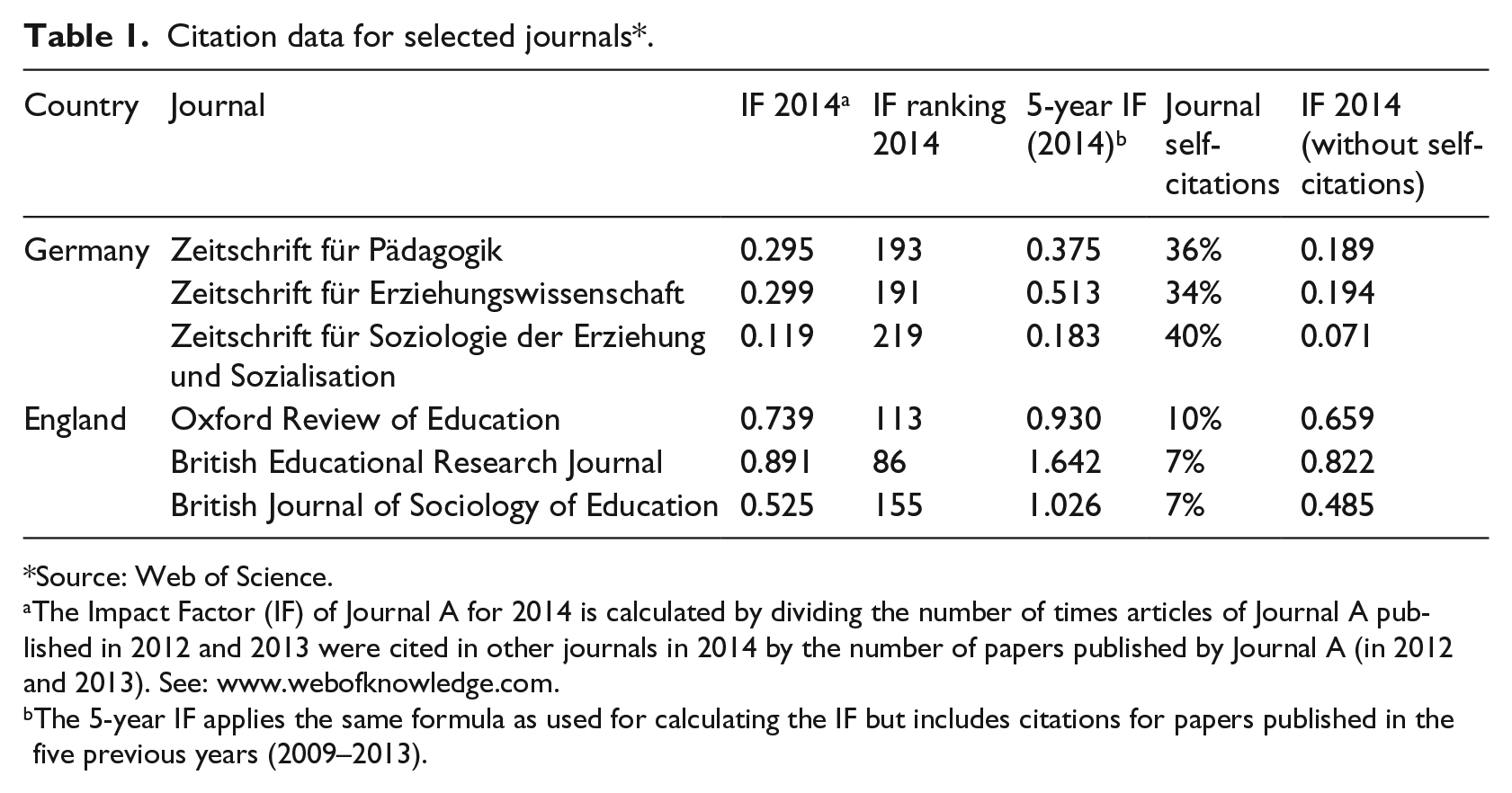 Table 1. Citation data for selected journals*.

| Country | Journal | IF 2014$^{a}$ | IF ranking 2014 | 5-year IF (2014)$^{b}$ | Journal self-citations | IF 2014 (without self-citations) |
|---|---|---|---|---|---|---|
| Germany | Zeitschrift für Pädagogik | 0.295 | 193 | 0.375 | 36% | 0.189 |
| | Zeitschrift für Erziehungswissenschaft | 0.299 | 191 | 0.513 | 34% | 0.194 |
| | Zeitschrift für Soziologie der Erziehung und Sozialisation | 0.119 | 219 | 0.183 | 40% | 0.071 |
| England | Oxford Review of Education | 0.739 | 113 | 0.930 | 10% | 0.659 |
| | British Educational Research Journal | 0.891 | 86 | 1.642 | 7% | 0.822 |
| | British Journal of Sociology of Education | 0.525 | 155 | 1.026 | 7% | 0.485 |

*Source: Web of Science.

$^{a}$The Impact Factor (IF) of Journal A for 2014 is calculated by dividing the number of times articles of Journal A published in 2012 and 2013 were cited in other journals in 2014 by the number of papers published by Journal A (in 2012 and 2013). See: www.webofknowledge.com.

$^{b}$The 5-year IF applies the same formula as used for calculating the IF but includes citations for papers published in the five previous years (2009–2013).